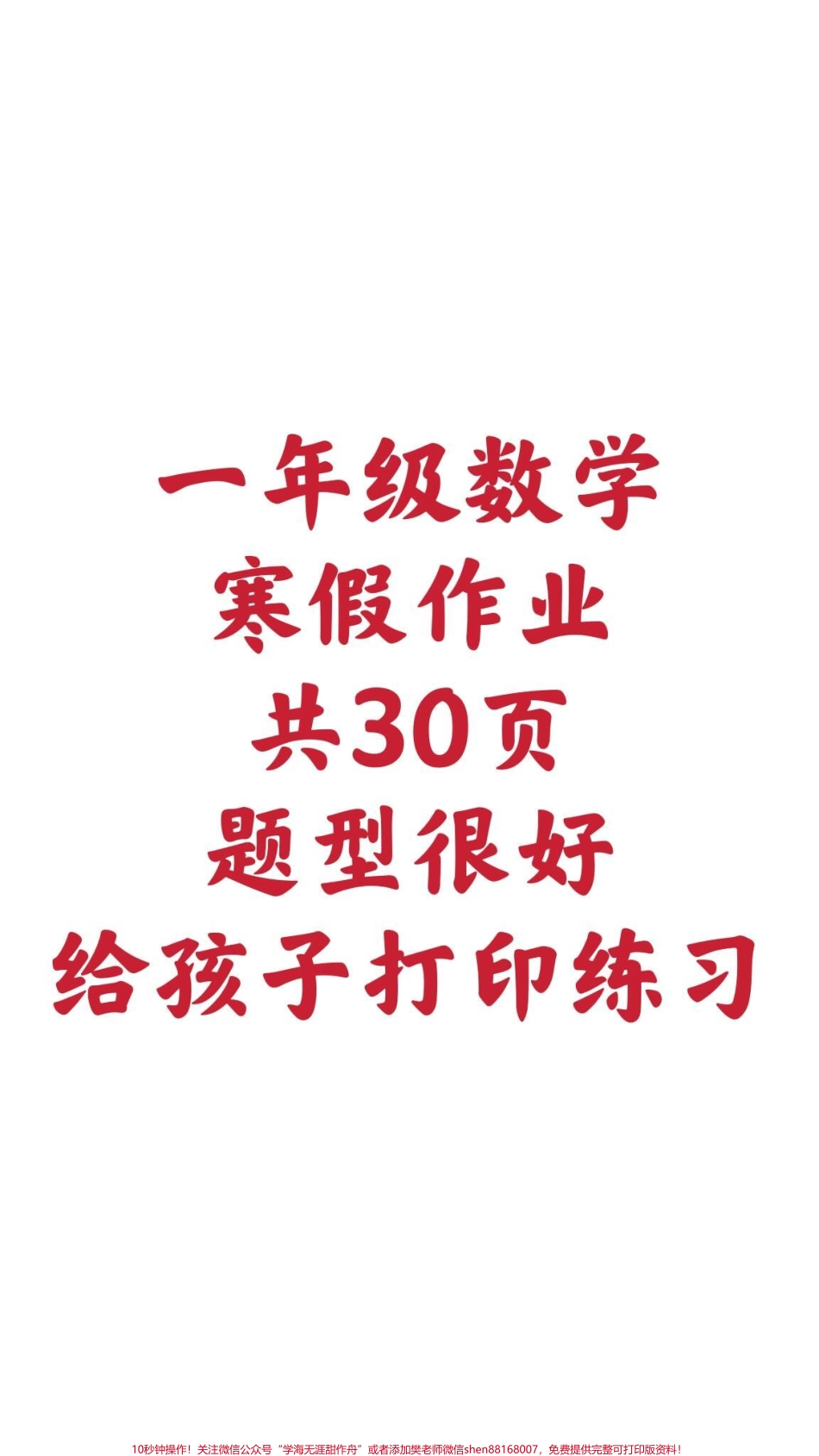 一年级数学
寒假作业
共30页
题型很好
给孩子打印练习

10秒钟操作！关注微信公众号“学海无涯甜作舟”或者添加樊老师微信shen88168007，免费提供完整可打印版资料！